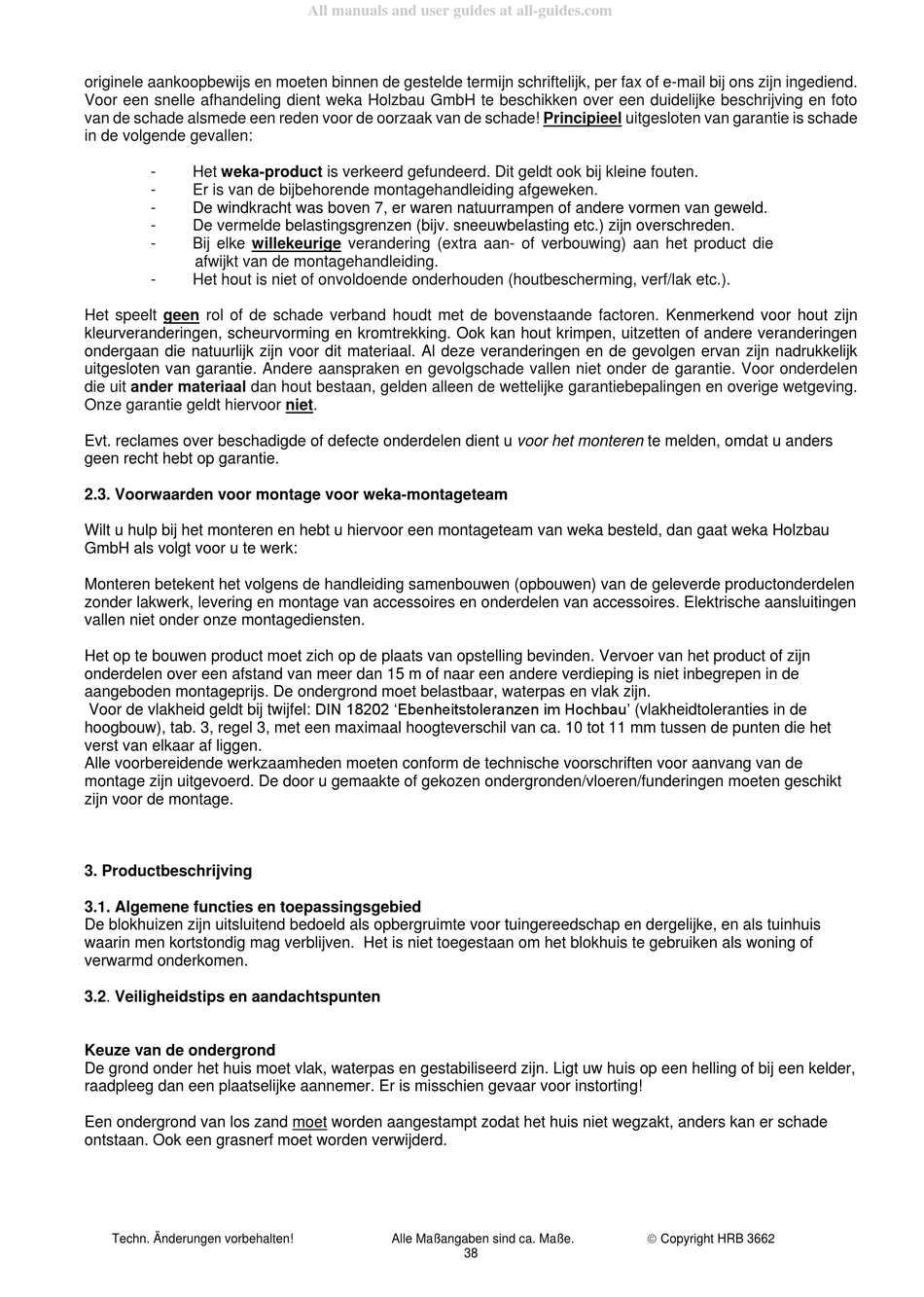 All manuals and user guides at all-guides.com

originele aankoopbewijs en moeten binnen de gestelde termijn schriftelijk, per fax of e-mail bij ons zijn ingediend. Voor een snelle afhandeling dient weka Holzbau GmbH te beschikken over een duidelijke beschrijving en foto van de schade alsmede een reden voor de oorzaak van de schade! Principieel uitgesloten van garantie is schade in de volgende gevallen:

- Het weka-product is verkeerd gefundeerd. Dit geldt ook bij kleine fouten.
- Er is van de bijbehorende montagehandleiding afgeweken.
- De windkracht was boven 7, er waren natuurrampen of andere vormen van geweld.
- De vermelde belastingsgrenzen (bijv. sneeuwbelasting etc.) zijn overschreden.
- Bij elke willekeurige verandering (extra aan- of verbouwing) aan het product die afwijkt van de montagehandleiding.
- Het hout is niet of onvoldoende onderhouden (houtbescherming, verf/lak etc.).

Het speelt geen rol of de schade verband houdt met de bovenstaande factoren. Kenmerkend voor hout zijn kleurveranderingen, scheurvorming en kromtrekking. Ook kan hout krimpen, uitzetten of andere veranderingen ondergaan die natuurlijk zijn voor dit materiaal. Al deze veranderingen en de gevolgen ervan zijn nadrukkelijk uitgesloten van garantie. Andere aanspraken en gevolgschade vallen niet onder de garantie. Voor onderdelen die uit ander materiaal dan hout bestaan, gelden alleen de wettelijke garantiebepalingen en overige wetgeving. Onze garantie geldt hiervoor niet.

Evt. reclames over beschadigde of defecte onderdelen dient u voor het monteren te melden, omdat u anders geen recht hebt op garantie.

2.3. Voorwaarden voor montage voor weka-montageteam

Wilt u hulp bij het monteren en hebt u hiervoor een montageteam van weka besteld, dan gaat weka Holzbau GmbH als volgt voor u te werk:

Monteren betekent het volgens de handleiding samenbouwen (opbouwen) van de geleverde productonderdelen zonder lakwerk, levering en montage van accessoires en onderdelen van accessoires. Elektrische aansluitingen vallen niet onder onze montagediensten.

Het op te bouwen product moet zich op de plaats van opstelling bevinden. Vervoer van het product of zijn onderdelen over een afstand van meer dan 15 m of naar een andere verdieping is niet inbegrepen in de aangeboden montageprijs. De ondergrond moet belastbaar, waterpas en vlak zijn.
Voor de vlakheid geldt bij twijfel: DIN 18202 'Ebenheitstoleranzen im Hochbau' (vlakheidtoleranties in de hoogbouw), tab. 3, regel 3, met een maximaal hoogteverschil van ca. 10 tot 11 mm tussen de punten die het verst van elkaar af liggen.
Alle voorbereidende werkzaamheden moeten conform de technische voorschriften voor aanvang van de montage zijn uitgevoerd. De door u gemaakte of gekozen ondergronden/vloeren/funderingen moeten geschikt zijn voor de montage.

3. Productbeschrijving

3.1. Algemene functies en toepassingsgebied
De blokhuizen zijn uitsluitend bedoeld als opbergruimte voor tuingereedschap en dergelijke, en als tuinhuis waarin men kortstondig mag verblijven. Het is niet toegestaan om het blokhuis te gebruiken als woning of verwarmd onderkomen.

3.2. Veiligheidstips en aandachtspunten

Keuze van de ondergrond
De grond onder het huis moet vlak, waterpas en gestabiliseerd zijn. Ligt uw huis op een helling of bij een kelder, raadpleeg dan een plaatselijke aannemer. Er is misschien gevaar voor instorting!

Een ondergrond van los zand moet worden aangestampt zodat het huis niet wegzakt, anders kan er schade ontstaan. Ook een grasnerf moet worden verwijderd.

Techn. Änderungen vorbehalten! Alle Maßangaben sind ca. Maße. © Copyright HRB 3662
38